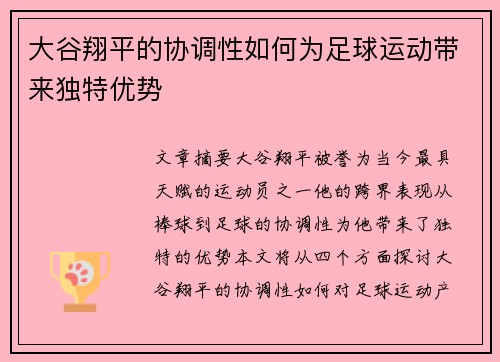 大谷翔平的协调性如何为足球运动带来独特优势

文章摘要大谷翔平被誉为当今最具天赋的运动员之一他的跨界表现从棒球到足球的协调性为他带来了独特的优势本文将从四个方面探讨大谷翔平的协调性如何对足球运动产